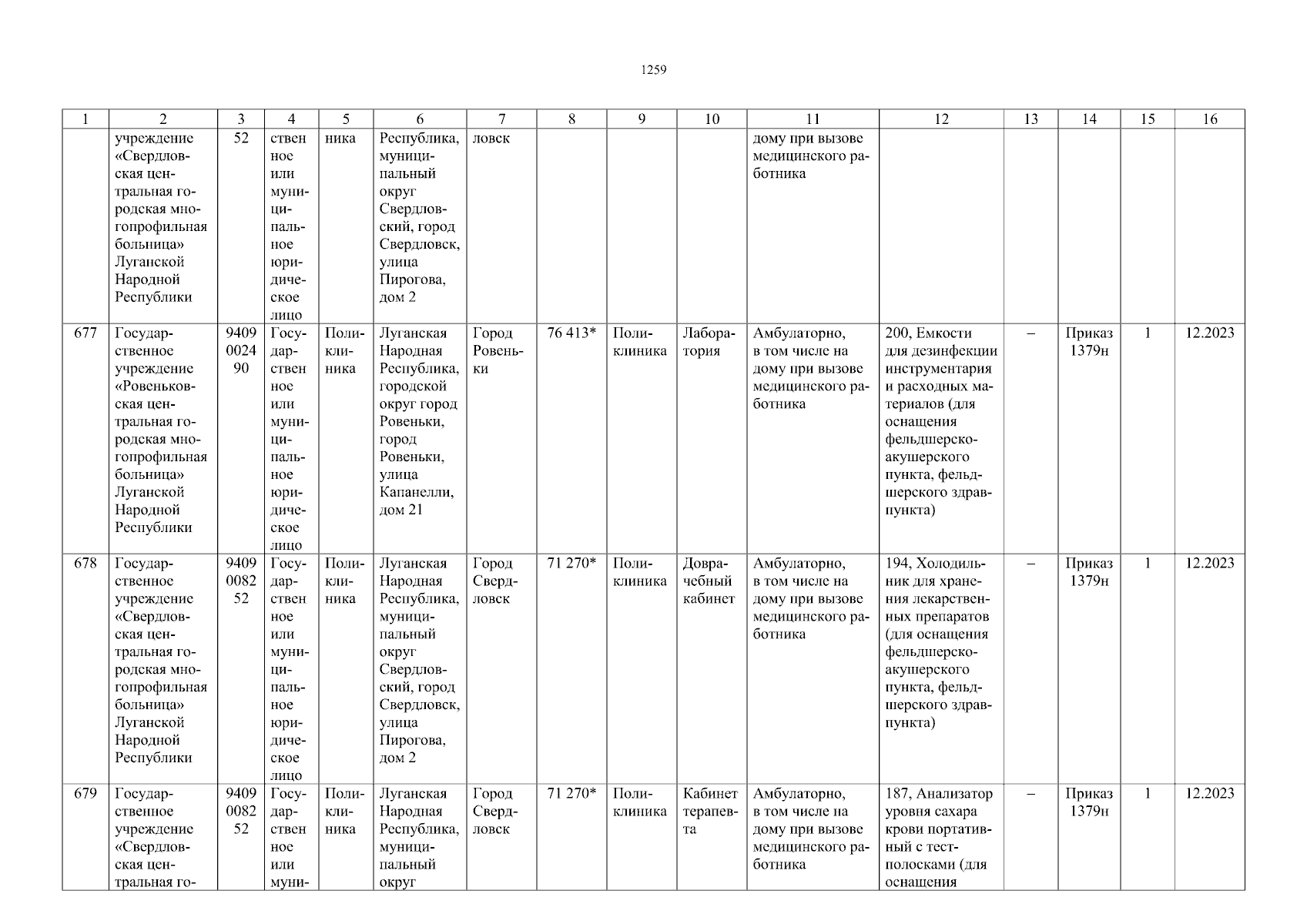 1259

| 1 | 2 | 3 | 4 | 5 | 6 | 7 | 8 | 9 | 10 | 11 | 12 | 13 | 14 | 15 | 16 |
|---|---|---|---|---|---|---|---|---|---|---|---|---|---|---|---|
| | учреждение «Свердловская центральная городская многопрофильная больница» Луганской Народной Республики | 52 | ственное или муниципальное юридическое лицо | ника | Республика, муниципальный округ Свердловский, город Свердловск, улица Пирогова, дом 2 | ловск | | | | дому при вызове медицинского работника | | | | | |
| 677 | Государственное учреждение «Ровеньковская центральная городская многопрофильная больница» Луганской Народной Республики | 9409002490 | Государственное или муниципальное юридическое лицо | Поликлиника | Луганская Народная Республика, городской округ город Ровеньки, город Ровеньки, улица Капанелли, дом 21 | Город Ровеньки | 76 413* | Поликлиника | Лаборатория | Амбулаторно, в том числе на дому при вызове медицинского работника | 200, Емкости для дезинфекции инструментария и расходных материалов (для оснащения фельдшерско-акушерского пункта, фельдшерского здравпункта) | – | Приказ 1379н | 1 | 12.2023 |
| 678 | Государственное учреждение «Свердловская центральная городская многопрофильная больница» Луганской Народной Республики | 9409008252 | Государственное или муниципальное юридическое лицо | Поликлиника | Луганская Народная Республика, муниципальный округ Свердловский, город Свердловск, улица Пирогова, дом 2 | Город Свердловск | 71 270* | Поликлиника | Доврачебный кабинет | Амбулаторно, в том числе на дому при вызове медицинского работника | 194, Холодильник для хранения лекарственных препаратов (для оснащения фельдшерско-акушерского пункта, фельдшерского здравпункта) | – | Приказ 1379н | 1 | 12.2023 |
| 679 | Государственное учреждение «Свердловская центральная го- | 9409008252 | Государственное или муни- | Поликлиника | Луганская Народная Республика, муниципальный округ | Город Свердловск | 71 270* | Поликлиника | Кабинет терапевта | Амбулаторно, в том числе на дому при вызове медицинского работника | 187, Анализатор уровня сахара крови портативный с тест-полосками (для оснащения | – | Приказ 1379н | 1 | 12.2023 |